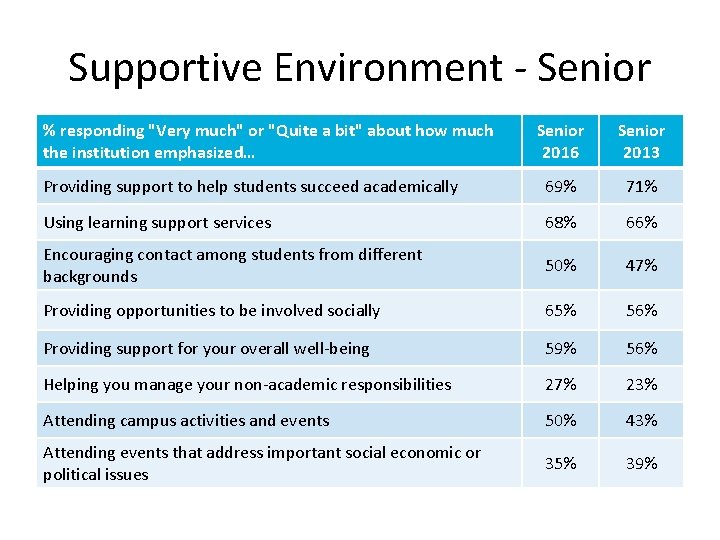 Supportive Environment - Senior

| % responding "Very much" or "Quite a bit" about how much the institution emphasized... | Senior 2016 | Senior 2013 |
|---|---|---|
| Providing support to help students succeed academically | 69% | 71% |
| Using learning support services | 68% | 66% |
| Encouraging contact among students from different backgrounds | 50% | 47% |
| Providing opportunities to be involved socially | 65% | 56% |
| Providing support for your overall well-being | 59% | 56% |
| Helping you manage your non-academic responsibilities | 27% | 23% |
| Attending campus activities and events | 50% | 43% |
| Attending events that address important social economic or political issues | 35% | 39% |